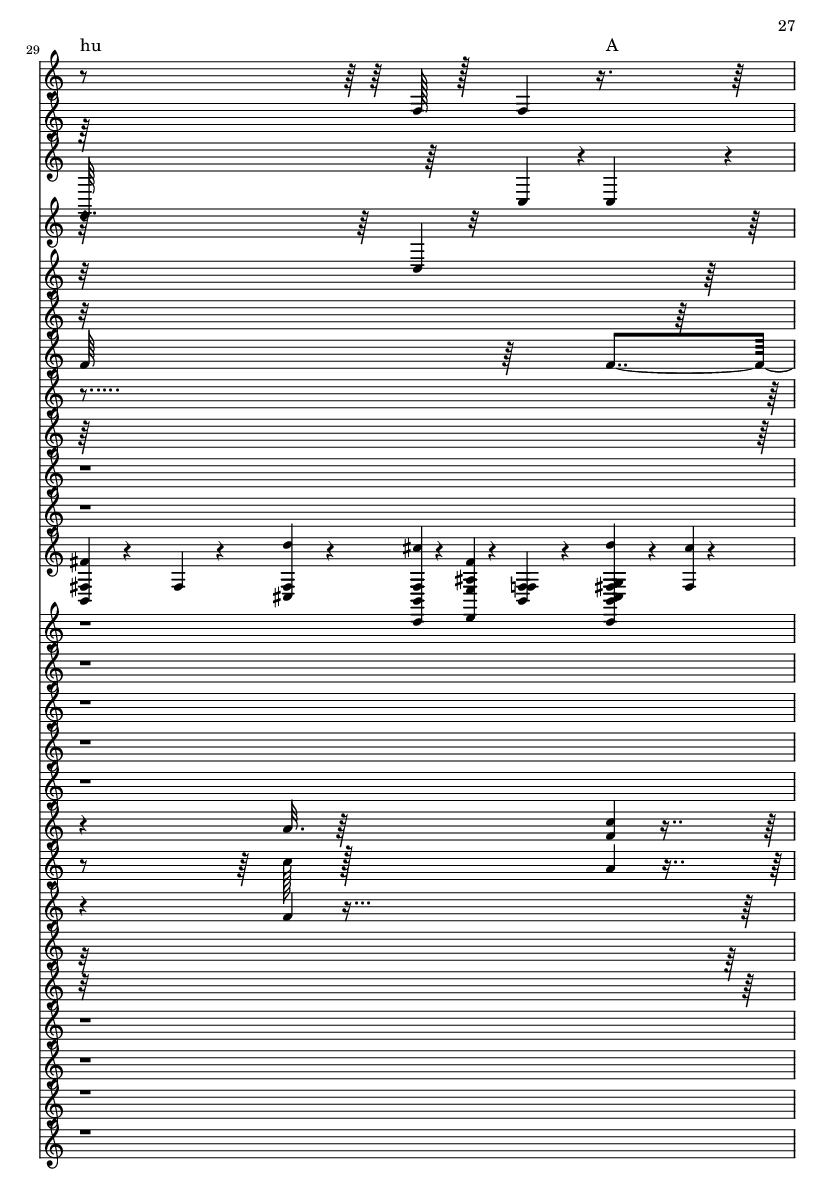 27

29

hu

A